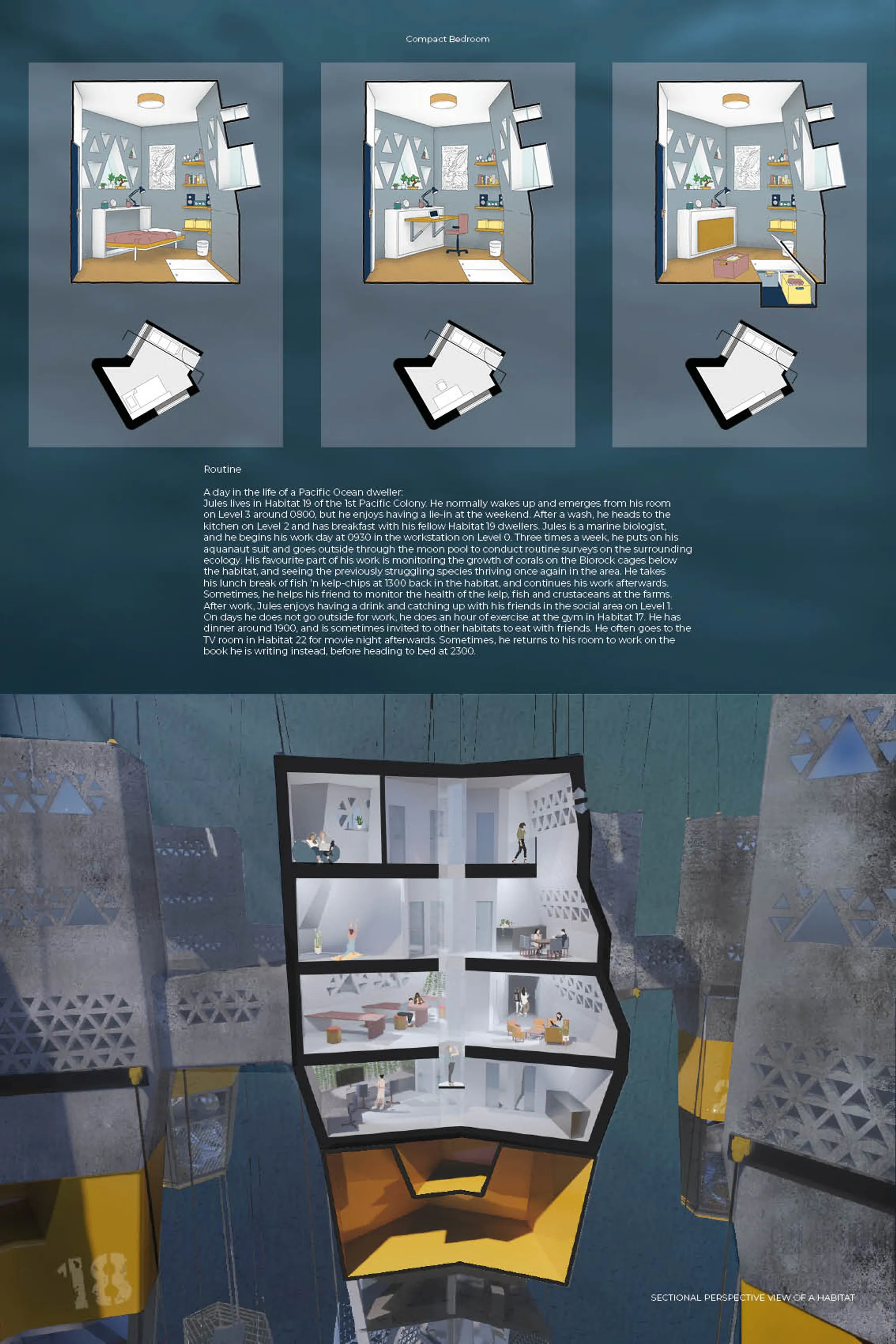 Compact Bedroom

Routine

A day in the life of a Pacific Ocean dweller:
Jules lives in Habitat 19 of the 1st Pacific Colony. He normally wakes up and emerges from his room on Level 3 around 0800, but he enjoys having a lie-in at the weekend. After a wash, he heads to the kitchen on Level 2 and has breakfast with his fellow Habitat 19 dwellers. Jules is a marine biologist, and he begins his work day at 0930 in the workstation on Level 0. Three times a week, he puts on his aquanaut suit and goes outside through the moon pool to conduct routine surveys on the surrounding ecology. His favourite part of his work is monitoring the growth of corals on the Biorock cages below the habitat, and seeing the previously struggling species thriving once again in the area. He takes his lunch break of fish 'n kelp-chips at 1300 back in the habitat, and continues his work afterwards. Sometimes, he helps his friend to monitor the health of the kelp, fish and crustaceans at the farms. After work, Jules enjoys having a drink and catching up with his friends in the social area on Level 1. On days he does not go outside for work, he does an hour of exercise at the gym in Habitat 17. He has dinner around 1900, and is sometimes invited to other habitats to eat with friends. He often goes to the TV room in Habitat 22 for movie night afterwards. Sometimes, he returns to his room to work on the book he is writing instead, before heading to bed at 2300.

18

SECTIONAL PERSPECTIVE VIEW OF A HABITAT